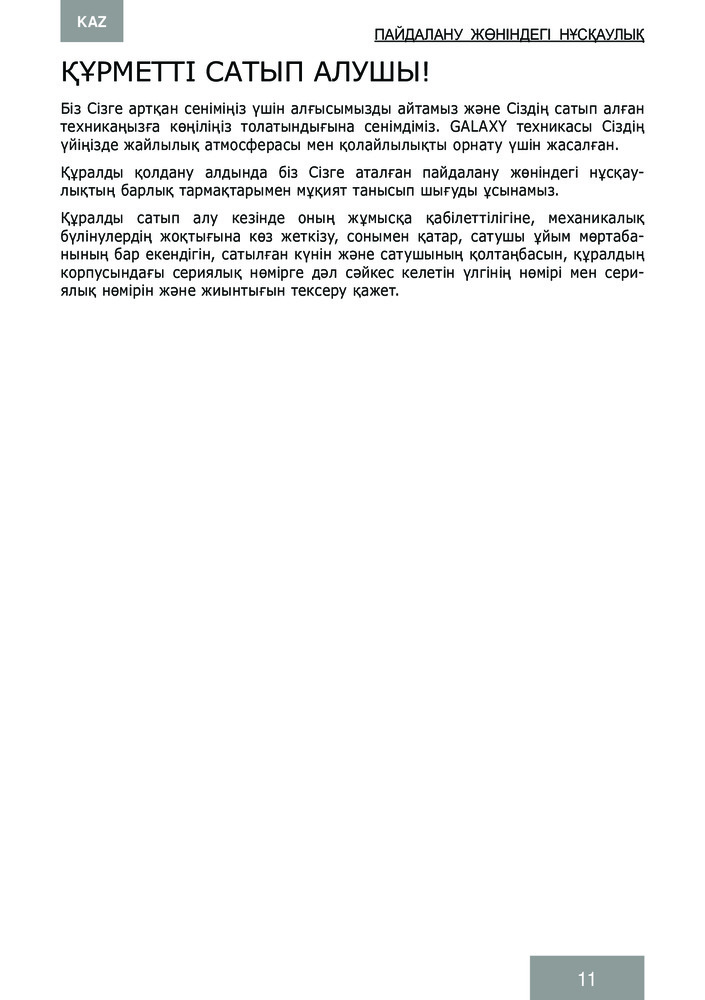 KAZ

ПАЙДАЛАНУ ЖӨНІНДЕГІ НҰСҚАУЛЫҚ

ҚҰРМЕТТІ САТЫП АЛУШЫ!

Біз Сізге артқан сеніміңіз үшін алғысымызды айтамыз және Сіздің сатып алған техникаңызға көңіліңіз толатындығына сенімдіміз. GALAXY техникасы Сіздің үйіңізде жайлылық атмосферасы мен қолайлылықты орнату үшін жасалған.

Құралды қолдану алдында біз Сізге аталған пайдалану жөніндегі нұсқаулықтың барлық тармақтарымен мұқият танысып шығуды ұсынамыз.

Құралды сатып алу кезінде оның жұмысқа қабілеттілігіне, механикалық бүлінулердің жоқтығына көз жеткізу, сонымен қатар, сатушы ұйым мөртабанының бар екендігін, сатылған күнін және сатушының қолтаңбасын, құралдың корпусындағы сериялық нөмірге дәл сәйкес келетін үлгінің нөмірі мен сериялық нөмірін және жиынтығын тексеру қажет.

11